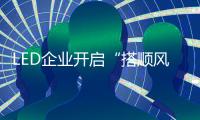 LED企业开启“搭顺风